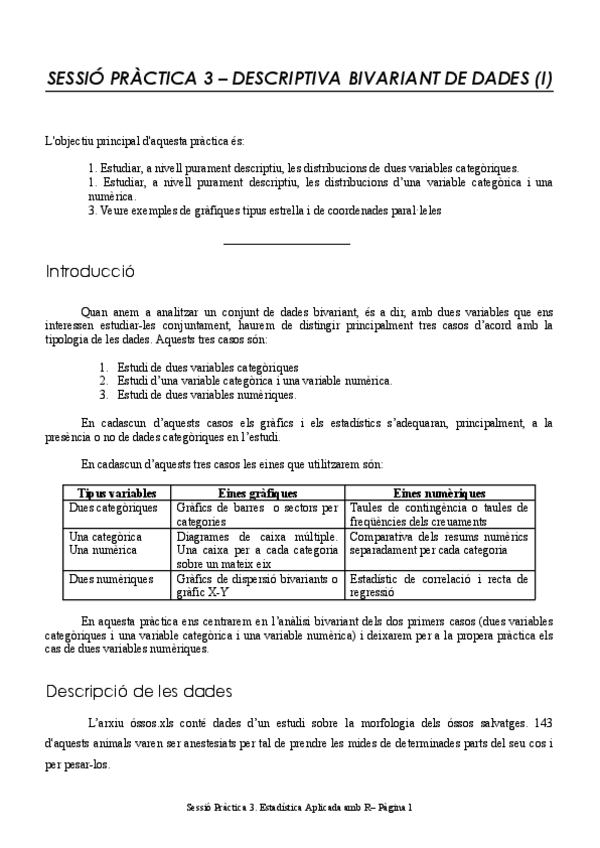 SESSIÓ PRÀCTICA 3 – DESCRIPTIVA BIVARIANT DE DADES (I)

L'objectiu principal d'aquesta pràctica és:

1. Estudiar, a nivell purament descriptiu, les distribucions de dues variables categòriques.
1. Estudiar, a nivell purament descriptiu, les distribucions d'una variable categòrica i una numèrica.
3. Veure exemples de gràfiques tipus estrella i de coordenades paral·leles

Introducció

Quan anem a analitzar un conjunt de dades bivariant, és a dir, amb dues variables que ens interessen estudiar-les conjuntament, haurem de distingir principalment tres casos d'acord amb la tipologia de les dades. Aquests tres casos són:

1. Estudi de dues variables categòriques
2. Estudi d'una variable categòrica i una variable numèrica.
3. Estudi de dues variables numèriques.

En cadascun d'aquests casos els gràfics i els estadístics s'adequaran, principalment, a la presència o no de dades categòriques en l'estudi.

En cadascun d'aquests tres casos les eines que utilitzarem són:

| Tipus variables | Eines gràfiques | Eines numèriques |
|---|---|---|
| Dues categòriques | Gràfics de barres o sectors per categories | Taules de contingència o taules de freqüències dels creuaments |
| Una categòrica Una numèrica | Diagrames de caixa múltiple. Una caixa per a cada categoria sobre un mateix eix | Comparativa dels resums numèrics separadament per cada categoria |
| Dues numèriques | Gràfics de dispersió bivariants o gràfic X-Y | Estadístic de correlació i recta de regressió |

En aquesta pràctica ens centrarem en l'anàlisi bivariant dels dos primers casos (dues variables categòriques i una variable categòrica i una variable numèrica) i deixarem per a la propera pràctica els cas de dues variables numèriques.

Descripció de les dades

L'arxiu óssos.xls conté dades d'un estudi sobre la morfologia dels óssos salvatges. 143 d'aquests animals varen ser anestesiats per tal de prendre les mides de determinades parts del seu cos i per pesar-los.

Sessió Pràctica 3. Estadística Aplicada amb R– Pàgina 1